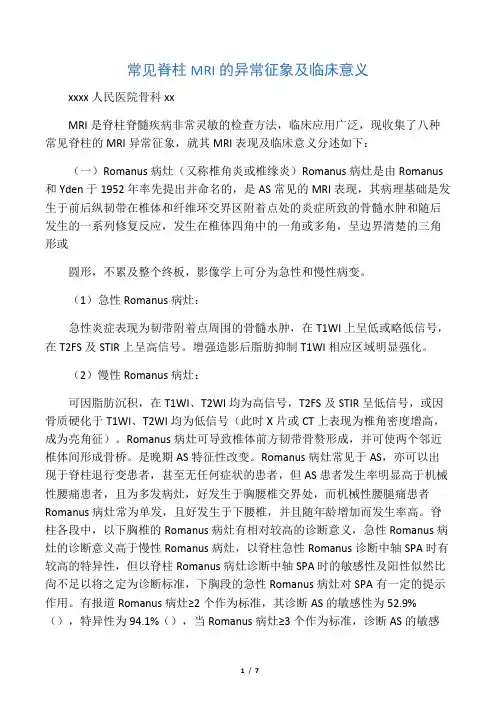 常见脊柱 MRI 的异常征象及临床意义

xxxx 人民医院骨科 xx

MRI 是脊柱脊髓疾病非常灵敏的检查方法，临床应用广泛，现收集了八种常见脊柱的 MRI 异常征象，就其 MRI 表现及临床意义分述如下：

（一）Romanus 病灶（又称椎角炎或椎缘炎）Romanus 病灶是由 Romanus 和 Yden 于 1952 年率先提出并命名的，是 AS 常见的 MRI 表现，其病理基础是发生于前后纵韧带在椎体和纤维环交界区附着点处的炎症所致的骨髓水肿和随后发生的一系列修复反应，发生在椎体四角中的一角或多角，呈边界清楚的三角形或

圆形，不累及整个终板，影像学上可分为急性和慢性病变。

（1）急性 Romanus 病灶：

急性炎症表现为韧带附着点周围的骨髓水肿，在 T1WI 上呈低或略低信号，在 T2FS 及 STIR 上呈高信号。增强造影后脂肪抑制 T1WI 相应区域明显强化。

（2）慢性 Romanus 病灶：

可因脂肪沉积，在 T1WI、T2WI 均为高信号，T2FS 及 STIR 呈低信号，或因骨质硬化于 T1WI、T2WI 均为低信号（此时 X 片或 CT 上表现为椎角密度增高，成为亮角征）。Romanus 病灶可导致椎体前方韧带骨赘形成，并可使两个邻近椎体间形成骨桥。是晚期 AS 特征性改变。Romanus 病灶常见于 AS，亦可以出现于脊柱退行变患者，甚至无任何症状的患者，但 AS 患者发生率明显高于机械性腰痛患者，且为多发病灶，好发生于胸腰椎交界处，而机械性腰腿痛患者 Romanus 病灶常为单发，且好发生于下腰椎，并且随年龄增加而发生率高。脊柱各段中，以下胸椎的 Romanus 病灶有相对较高的诊断意义，急性 Romanus 病灶的诊断意义高于慢性 Romanus 病灶，以脊柱急性 Romanus 诊断中轴 SPA 时有较高的特异性，但以脊柱 Romanus 病灶诊断中轴 SPA 时的敏感性及阳性似然比尚不足以将之定为诊断标准，下胸段的急性 Romanus 病灶对 SPA 有一定的提示作用。有报道 Romanus 病灶≥2 个作为标准，其诊断 AS 的敏感性为 52.9%（），特异性为 94.1%（），当 Romanus 病灶≥3 个作为标准，诊断 AS 的敏感

1 / 7